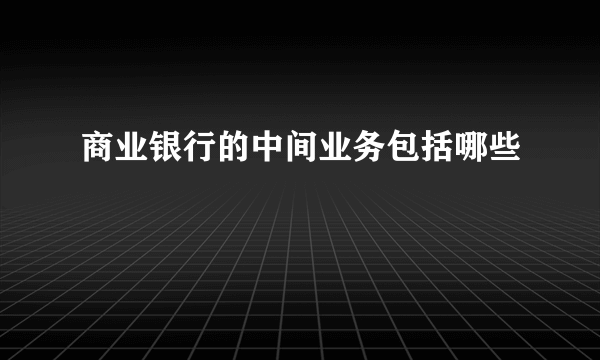 商业银行的中间业务包括哪些